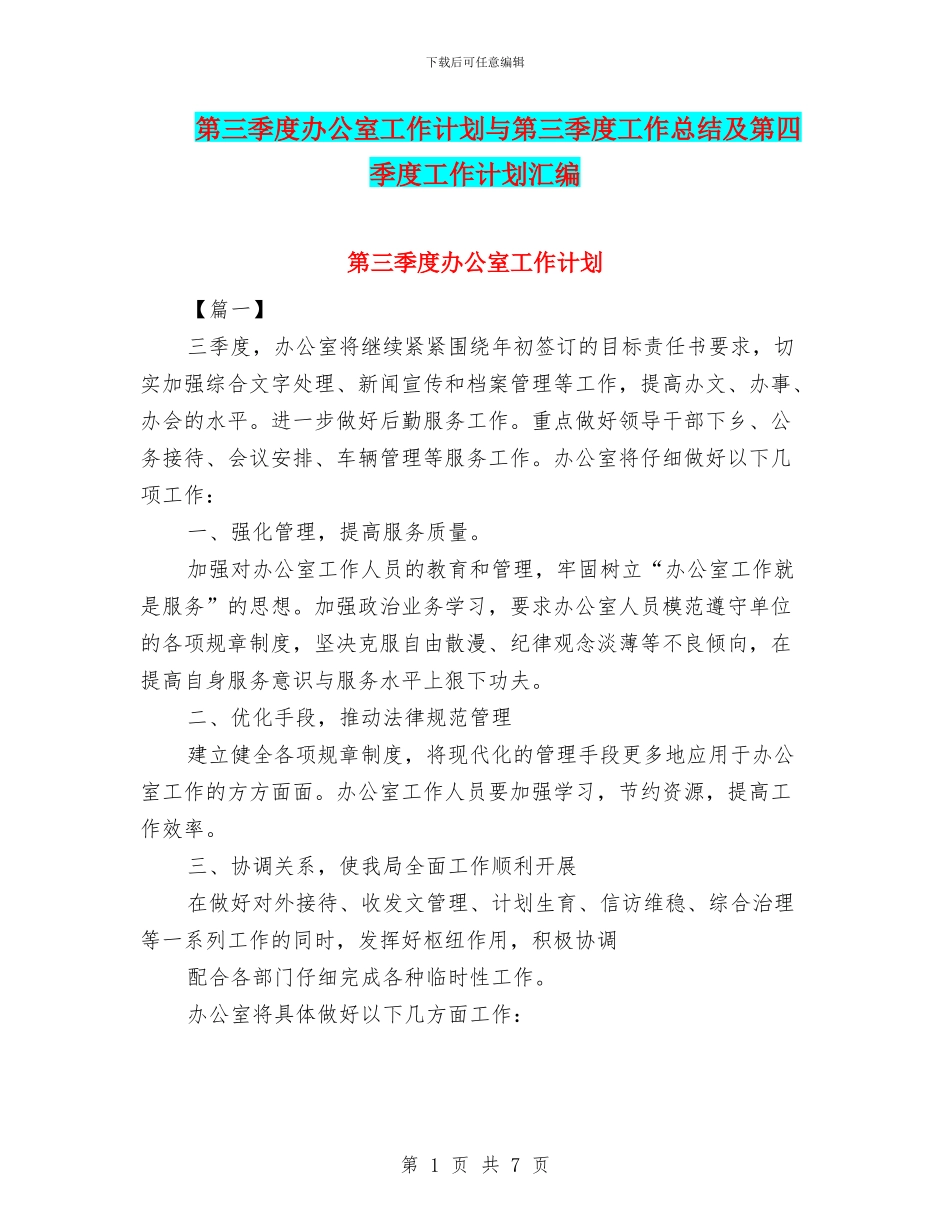 下载后可任意编辑

第三季度办公室工作计划与第三季度工作总结及第四季度工作计划汇编

第三季度办公室工作计划

【篇一】

三季度，办公室将继续紧紧围绕年初签订的目标责任书要求，切实加强综合文字处理、新闻宣传和档案管理等工作，提高办文、办事、办会的水平。进一步做好后勤服务工作。重点做好领导干部下乡、公务接待、会议安排、车辆管理等服务工作。办公室将仔细做好以下几项工作：

一、强化管理，提高服务质量。

加强对办公室工作人员的教育和管理，牢固树立“办公室工作就是服务”的思想。加强政治业务学习，要求办公室人员模范遵守单位的各项规章制度，坚决克服自由散漫、纪律观念淡薄等不良倾向，在提高自身服务意识与服务水平上狠下功夫。

二、优化手段，推动法律规范管理

建立健全各项规章制度，将现代化的管理手段更多地应用于办公室工作的方方面面。办公室工作人员要加强学习，节约资源，提高工作效率。

三、协调关系，使我局全面工作顺利开展

在做好对外接待、收发文管理、计划生育、信访维稳、综合治理等一系列工作的同时，发挥好枢纽作用，积极协调

配合各部门仔细完成各种临时性工作。

办公室将具体做好以下几方面工作：

第 1 页 共 7 页